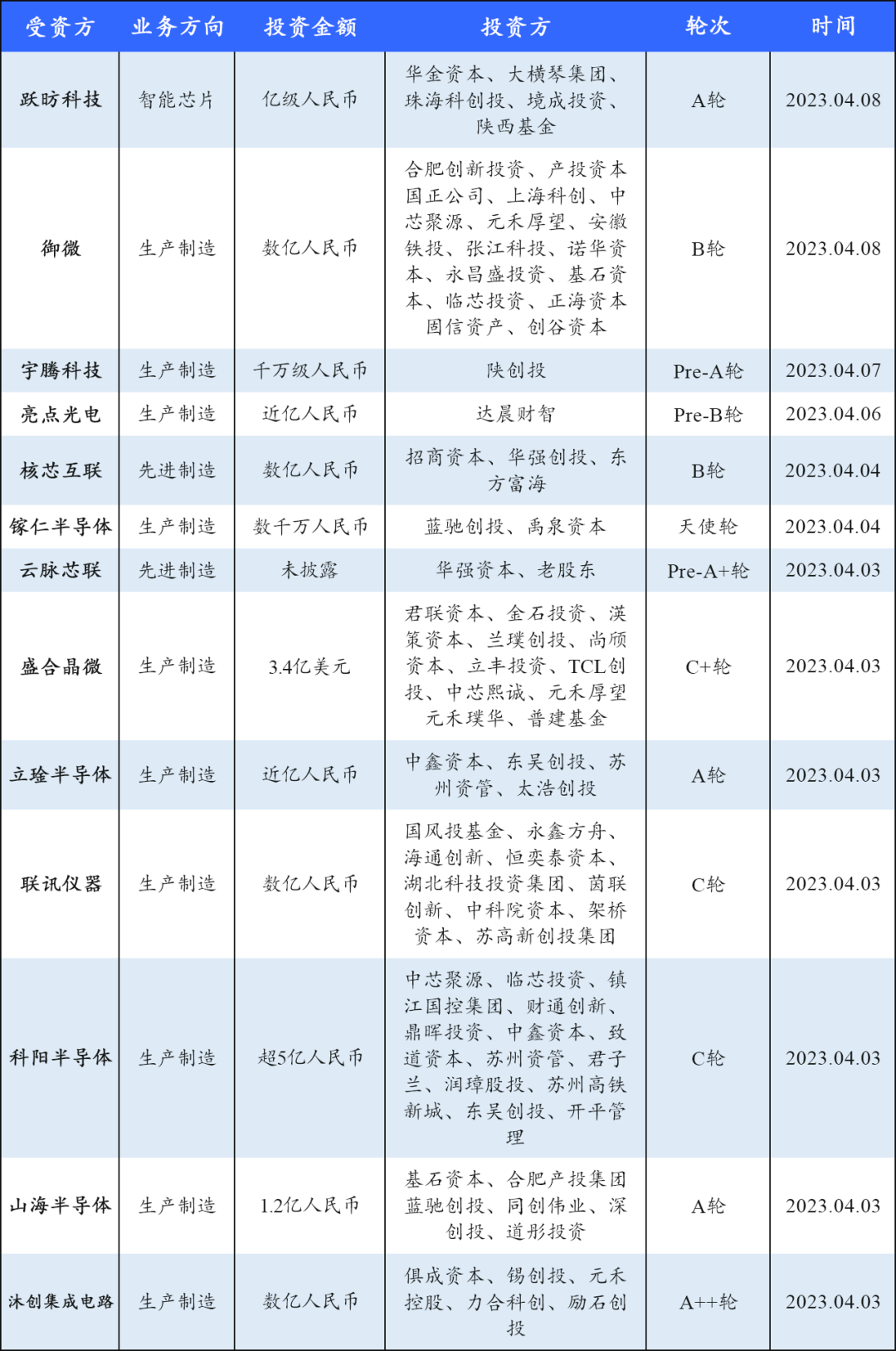 | 受资方 | 业务方向 | 投资金额 | 投资方 | 轮次 | 时间 |
|---|---|---|---|---|---|
| 跃昉科技 | 智能芯片 | 亿级人民币 | 华金资本、大横琴集团、珠海科创投、境成投资、陕西基金 | A轮 | 2023.04.08 |
| 御微 | 生产制造 | 数亿人民币 | 合肥创新投资、产投资本国正公司、上海科创、中芯聚源、元禾厚望、安徽铁投、张江科投、诺华资本、永昌盛投资、基石资本、临芯投资、正海资本固信资产、创谷资本 | B轮 | 2023.04.08 |
| 宇腾科技 | 生产制造 | 千万级人民币 | 陕创投 | Pre-A轮 | 2023.04.07 |
| 亮点光电 | 生产制造 | 近亿人民币 | 达晨财智 | Pre-B轮 | 2023.04.06 |
| 核芯互联 | 先进制造 | 数亿人民币 | 招商资本、华强创投、东方富海 | B轮 | 2023.04.04 |
| 镓仁半导体 | 生产制造 | 数千万人民币 | 蓝驰创投、禹泉资本 | 天使轮 | 2023.04.04 |
| 云脉芯联 | 先进制造 | 未披露 | 华强资本、老股东 | Pre-A+轮 | 2023.04.03 |
| 盛合晶微 | 生产制造 | 3.4亿美元 | 君联资本、金石投资、渶策资本、兰璞创投、尚颀资本、立丰投资、TCL创投、中芯熙诚、元禾厚望元禾璞华、普建基金 | C+轮 | 2023.04.03 |
| 立琻半导体 | 生产制造 | 近亿人民币 | 中鑫资本、东吴创投、苏州资管、太浩创投 | A轮 | 2023.04.03 |
| 联讯仪器 | 生产制造 | 数亿人民币 | 国风投基金、永鑫方舟、海通创新、恒奕泰资本、湖北科技投资集团、茵联创新、中科院资本、架桥资本、苏高新创投集团 | C轮 | 2023.04.03 |
| 科阳半导体 | 生产制造 | 超5亿人民币 | 中芯聚源、临芯投资、镇江国控集团、财通创新、鼎晖投资、中鑫资本、致道资本、苏州资管、君子兰、润璋股投、苏州高铁新城、东吴创投、开平管理 | C轮 | 2023.04.03 |
| 山海半导体 | 生产制造 | 1.2亿人民币 | 基石资本、合肥产投集团蓝驰创投、同创伟业、深创投、道彤投资 | A轮 | 2023.04.03 |
| 沐创集成电路 | 生产制造 | 数亿人民币 | 俱成资本、锡创投、元禾控股、力合科创、励石创投 | A++轮 | 2023.04.03 |